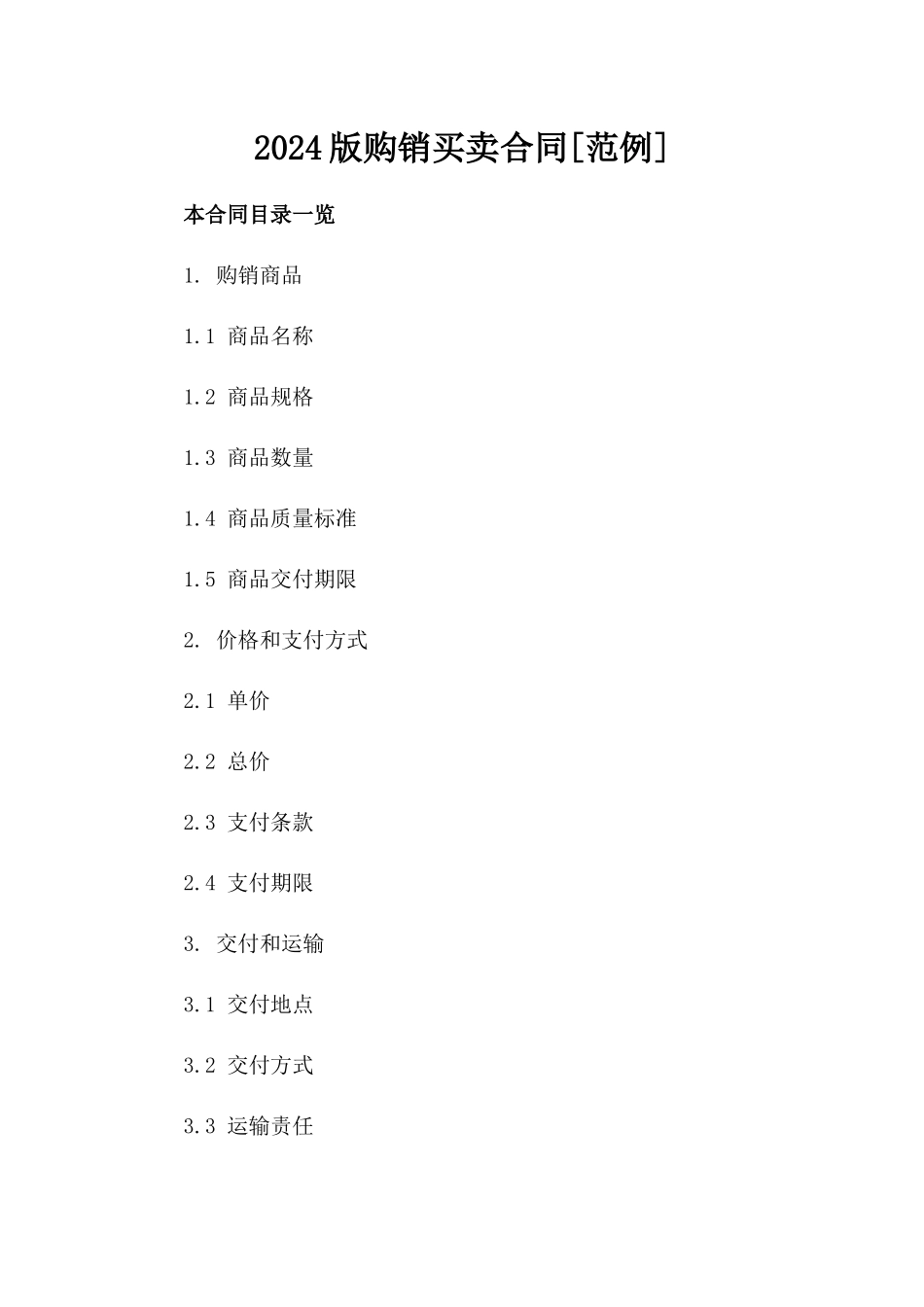 2024版购销买卖合同[范例]

本合同目录一览

1. 购销商品

1.1 商品名称

1.2 商品规格

1.3 商品数量

1.4 商品质量标准

1.5 商品交付期限

2. 价格和支付方式

2.1 单价

2.2 总价

2.3 支付条款

2.4 支付期限

3. 交付和运输

3.1 交付地点

3.2 交付方式

3.3 运输责任